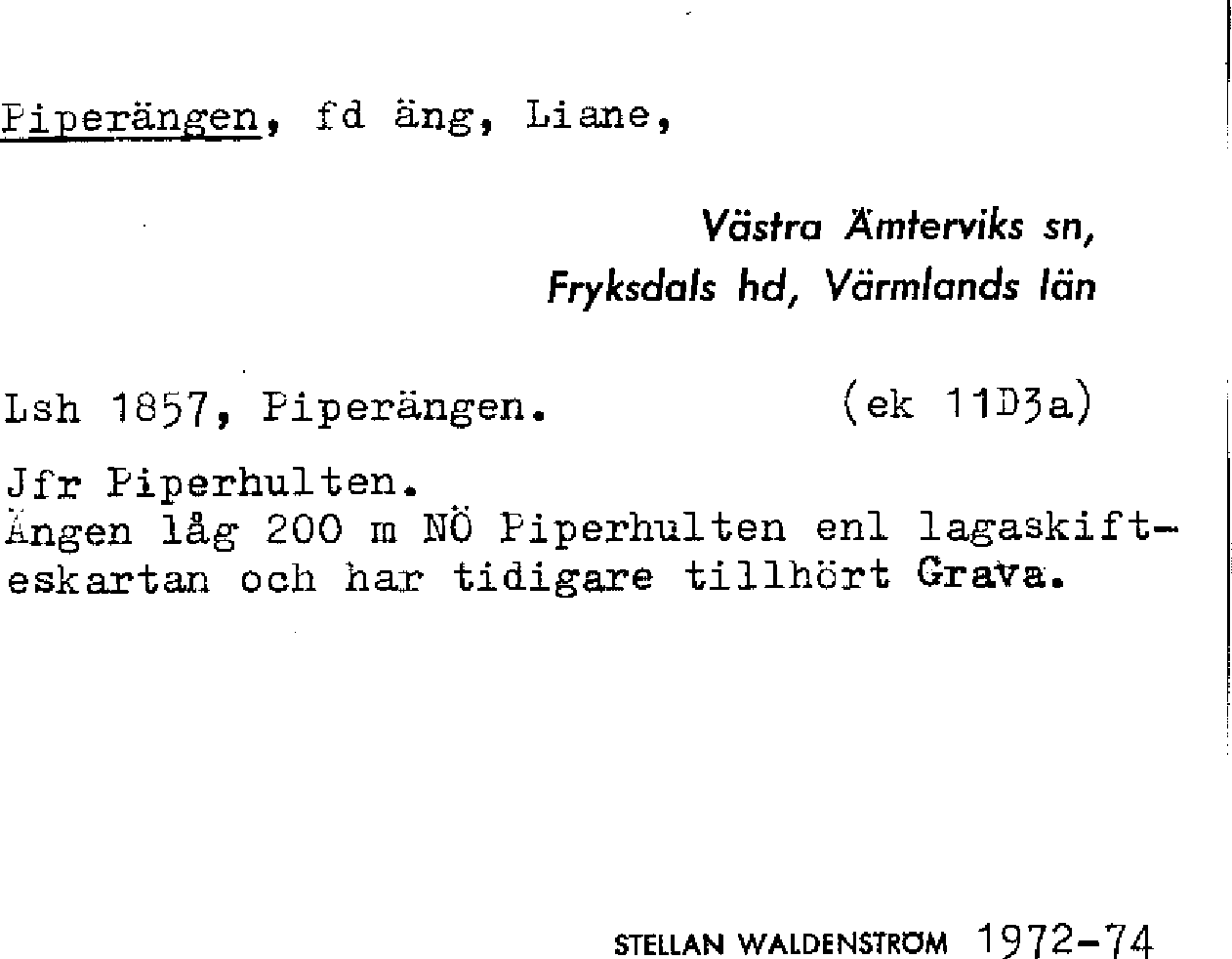 Piperängen, fd äng, Liane,

Västra Ämterviks sn,
Fryksdals hd, Värmlands län

Lsh 1857, Piperängen. (ek 11D3a)

Jfr Piperhulten.
Ängen låg 200 m NÖ Piperhulten enl lagaskifteskartan och har tidigare tillhört Grava.

STELLAN WALDENSTRÖM 1972-74